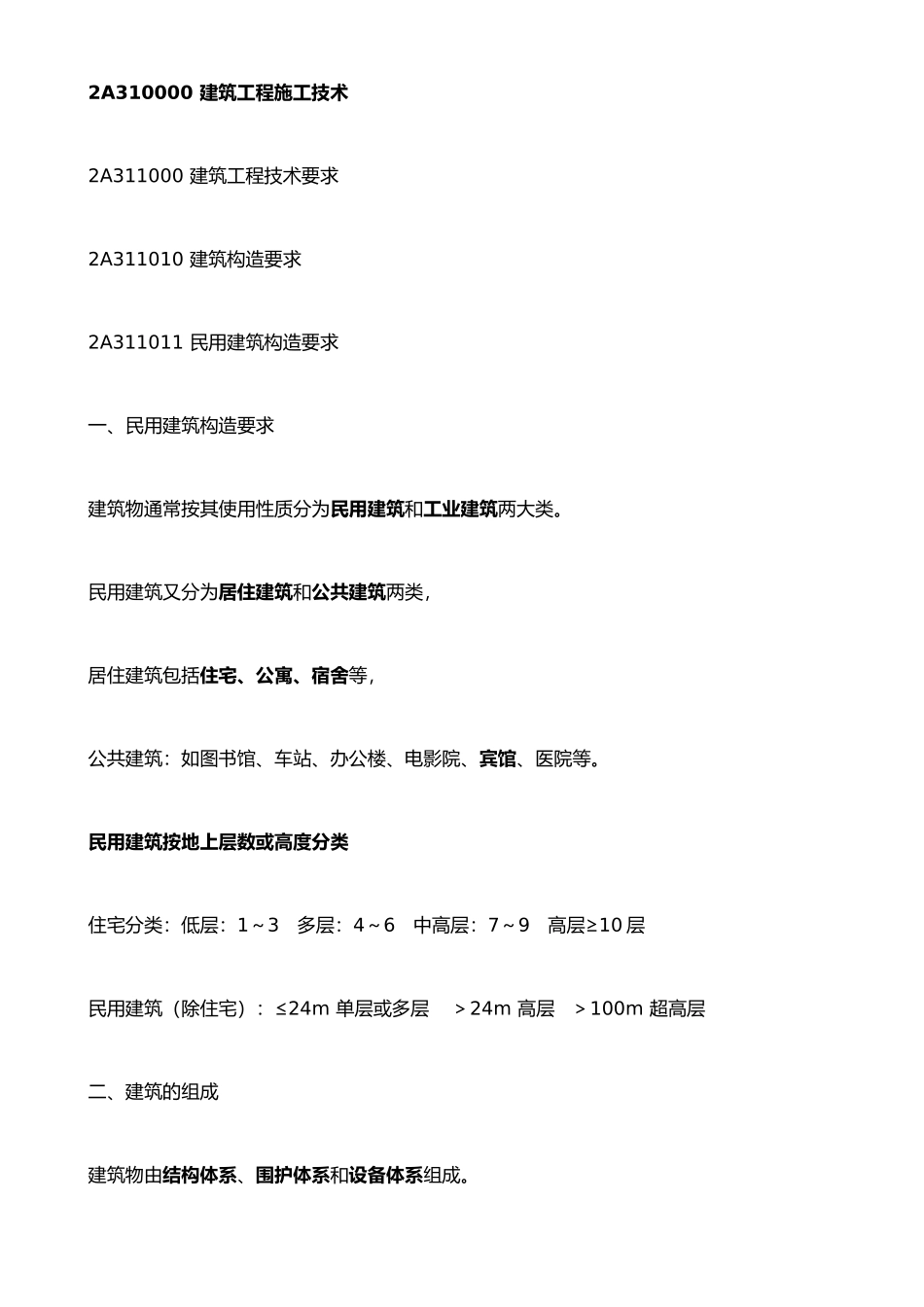 2A310000 建筑工程施工技术

2A311000 建筑工程技术要求

2A311010 建筑构造要求

2A311011 民用建筑构造要求

一、民用建筑构造要求

建筑物通常按其使用性质分为民用建筑和工业建筑两大类。

民用建筑又分为居住建筑和公共建筑两类，

居住建筑包括住宅、公寓、宿舍等，

公共建筑：如图书馆、车站、办公楼、电影院、宾馆、医院等。

民用建筑按地上层数或高度分类

住宅分类：低层：1～3 多层：4～6 中高层：7～9 高层≥10 层

民用建筑（除住宅）：≤24m 单层或多层 ＞24m 高层 ＞100m 超高层

二、建筑的组成

建筑物由结构体系、围护体系和设备体系组成。